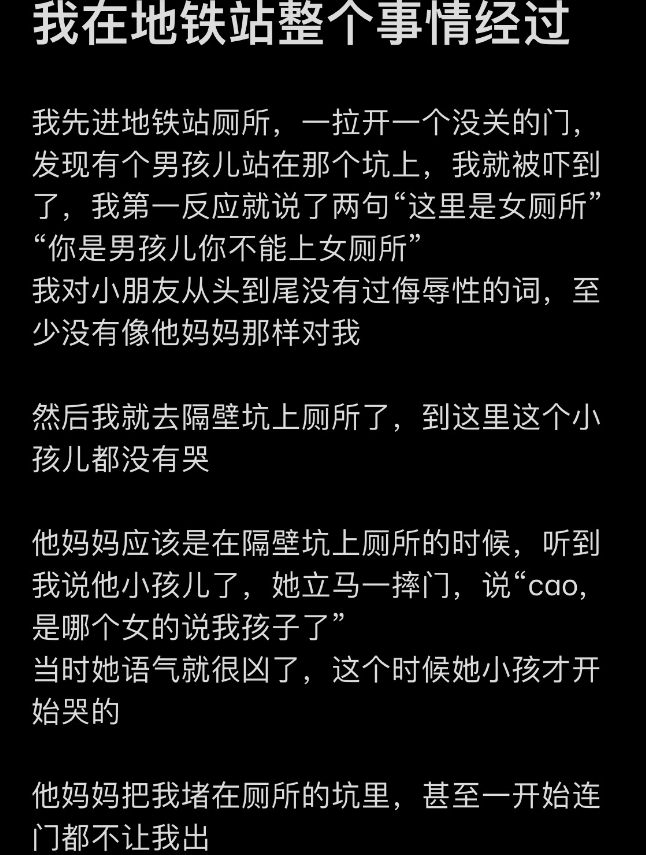 我在地铁站整个事情经过

我先进地铁站厕所，一拉开一个没关的门，发现有个男孩儿站在那个坑上，我就被吓到了，我第一反应就说了两句“这里是女厕所”“你是男孩儿你不能上女厕所”
我对小朋友从头到尾没有过侮辱性的词，至少没有像他妈妈那样对我

然后我就去隔壁坑上厕所了，到这里这个小孩儿都没有哭

他妈妈应该是在隔壁坑上厕所的时候，听到我说他小孩儿了，她立马一摔门，说“cao，是哪个女的说我孩子了”
当时她语气就很凶了，这个时候她小孩才开始哭的

他妈妈把我堵在厕所的坑里，甚至一开始连门都不让我出